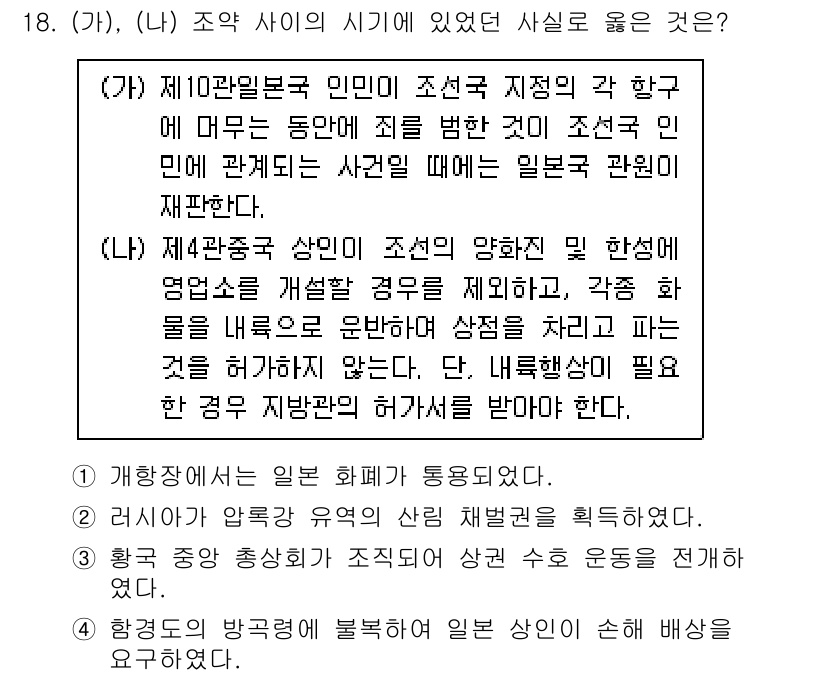 18. (가), (나) 조약 사이의 시기에 있었던 사실로 옳은 것은?

(가) 제10관일본국 인민이 조선국 지정의 각 항구에 머무는 동안에 죄를 범한 것이 조선국 인민에 관계되는 사건일 때에는 일본국 관원이 재판한다.

(나) 제4관중국 상인이 조선의 양화진 및 한성에 영업소를 개설할 경우를 제외하고, 각종 화물을 내륙으로 운반하여 상점을 차리고 파는 것을 허가하지 않는다. 단, 내륙행상이 필요한 경우 지방관의 허가서를 받아야 한다.

① 개항장에서는 일본 화폐가 통용되었다.

② 러시아가 압록강 유역의 산림 채벌권을 획득하였다.

③ 황국 중앙 총상회가 조직되어 상권 수호 운동을 전개하였다.

④ 함경도의 방곡령에 불복하여 일본 상인이 손해 배상을 요구하였다.